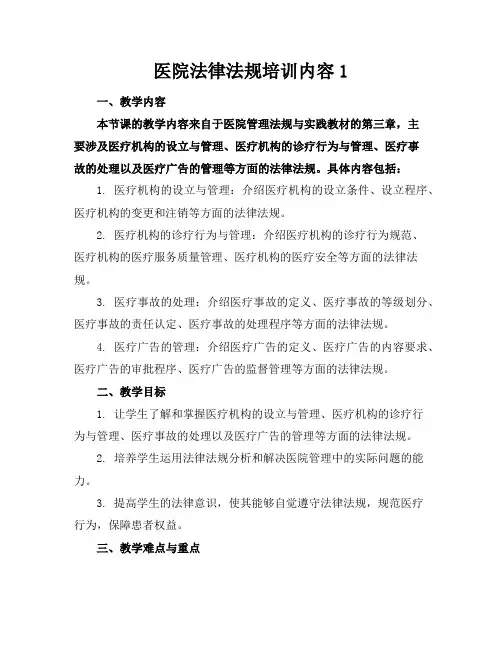 医院法律法规培训内容 1

一、教学内容

本节课的教学内容来自于医院管理法规与实践教材的第三章，主要涉及医疗机构的设立与管理、医疗机构的诊疗行为与管理、医疗事故的处理以及医疗广告的管理等方面的法律法规。具体内容包括：

1. 医疗机构的设立与管理：介绍医疗机构的设立条件、设立程序、医疗机构的变更和注销等方面的法律法规。

2. 医疗机构的诊疗行为与管理：介绍医疗机构的诊疗行为规范、医疗机构的医疗服务质量管理、医疗机构的医疗安全等方面的法律法规。

3. 医疗事故的处理：介绍医疗事故的定义、医疗事故的等级划分、医疗事故的责任认定、医疗事故的处理程序等方面的法律法规。

4. 医疗广告的管理：介绍医疗广告的定义、医疗广告的内容要求、医疗广告的审批程序、医疗广告的监督管理等方面的法律法规。

二、教学目标

1. 让学生了解和掌握医疗机构的设立与管理、医疗机构的诊疗行为与管理、医疗事故的处理以及医疗广告的管理等方面的法律法规。

2. 培养学生运用法律法规分析和解决医院管理中的实际问题的能力。

3. 提高学生的法律意识，使其能够自觉遵守法律法规，规范医疗行为，保障患者权益。

三、教学难点与重点